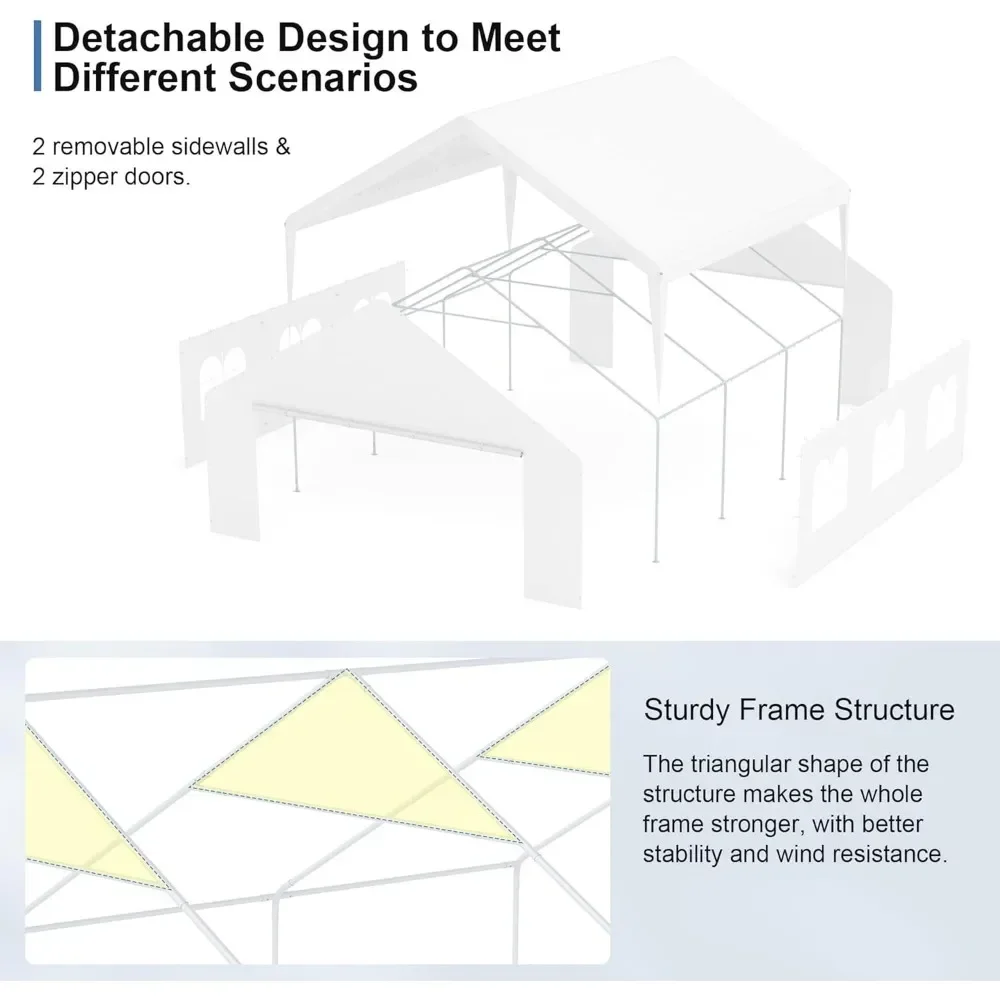 Detachable Design to Meet Different Scenarios

2 removable sidewalls & 2 zipper doors.

Sturdy Frame Structure

The triangular shape of the structure makes the whole frame stronger, with better stability and wind resistance.